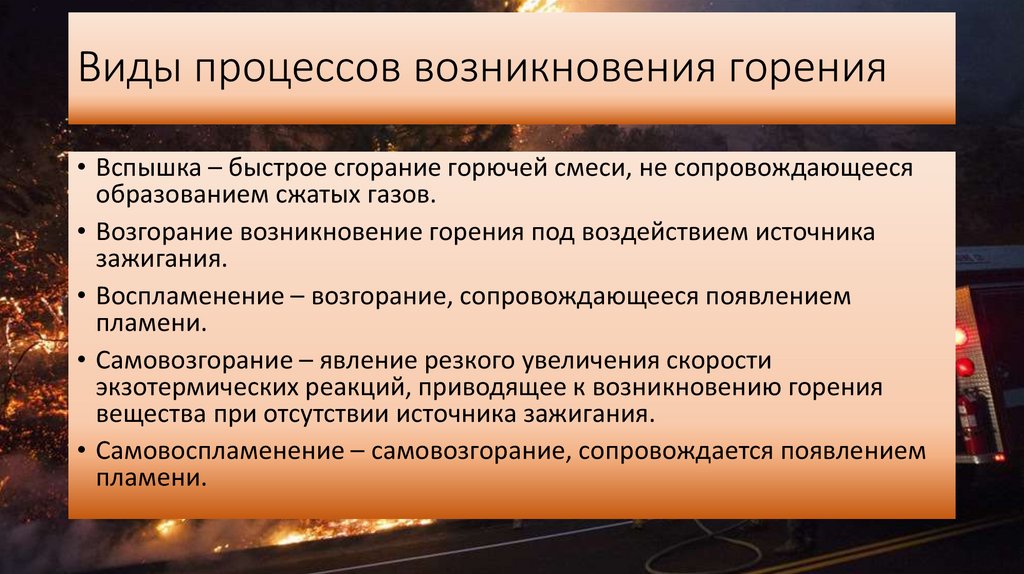 Виды процессов возникновения горения

• Вспышка – быстрое сгорание горючей смеси, не сопровождающееся образованием сжатых газов.

• Возгорание возникновение горения под воздействием источника зажигания.

• Воспламенение – возгорание, сопровождающееся появлением пламени.

• Самовозгорание – явление резкого увеличения скорости экзотермических реакций, приводящее к возникновению горения вещества при отсутствии источника зажигания.

• Самовоспламенение – самовозгорание, сопровождается появлением пламени.